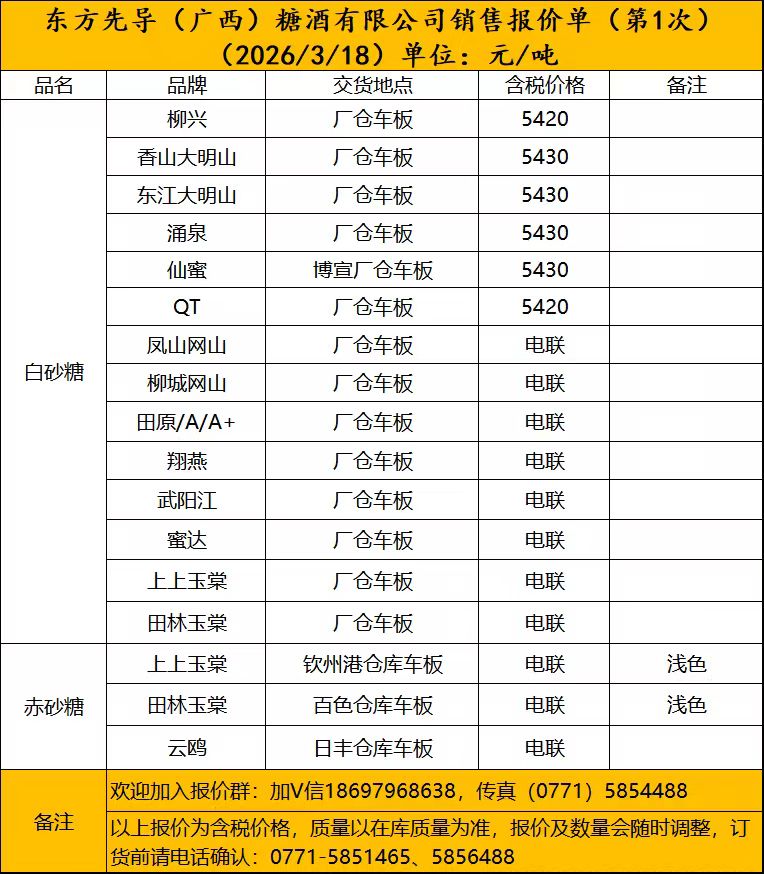 东方先导（广西）糖酒有限公司销售报价单（第1次）（2026/3/18）单位：元/吨

| 品名 | 品牌 | 交货地点 | 含税价格 | 备注 |
|---|---|---|---|---|
| 白砂糖 | 柳兴 | 厂仓车板 | 5420 | |
| | 香山大明山 | 厂仓车板 | 5430 | |
| | 东江大明山 | 厂仓车板 | 5430 | |
| | 涌泉 | 厂仓车板 | 5430 | |
| | 仙蜜 | 博宣厂仓车板 | 5430 | |
| | QT | 厂仓车板 | 5420 | |
| | 凤山网山 | 厂仓车板 | 电联 | |
| | 柳城网山 | 厂仓车板 | 电联 | |
| | 田原/A/A+ | 厂仓车板 | 电联 | |
| | 翔燕 | 厂仓车板 | 电联 | |
| | 武阳江 | 厂仓车板 | 电联 | |
| | 蜜达 | 厂仓车板 | 电联 | |
| | 上上玉棠 | 厂仓车板 | 电联 | |
| | 田林玉棠 | 厂仓车板 | 电联 | |
| 赤砂糖 | 上上玉棠 | 钦州港仓库车板 | 电联 | 浅色 |
| | 田林玉棠 | 百色仓库车板 | 电联 | 浅色 |
| | 云鸥 | 日丰仓库车板 | 电联 | |
| 备注 | 欢迎加入报价群：加V信18697968638，传真（0771）5854488 | | | |
| | 以上报价为含税价格，质量以在库质量为准，报价及数量会随时调整，订货前请电话确认：0771-5851465、5856488 | | | |